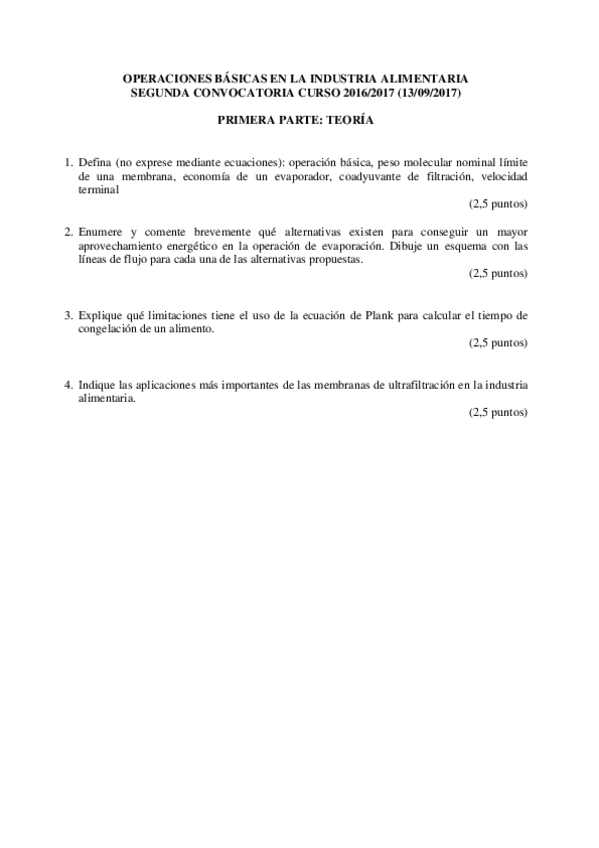 OPERACIONES BÁSICAS EN LA INDUSTRIA ALIMENTARIA
SEGUNDA CONVOCATORIA CURSO 2016/2017 (13/09/2017)

PRIMERA PARTE: TEORÍA

1. Defina (no exprese mediante ecuaciones): operación básica, peso molecular nominal límite de una membrana, economía de un evaporador, coadyuvante de filtración, velocidad terminal
(2,5 puntos)

2. Enumere y comente brevemente qué alternativas existen para conseguir un mayor aprovechamiento energético en la operación de evaporación. Dibuje un esquema con las líneas de flujo para cada una de las alternativas propuestas.
(2,5 puntos)

3. Explique qué limitaciones tiene el uso de la ecuación de Plank para calcular el tiempo de congelación de un alimento.
(2,5 puntos)

4. Indique las aplicaciones más importantes de las membranas de ultrafiltración en la industria alimentaria.
(2,5 puntos)